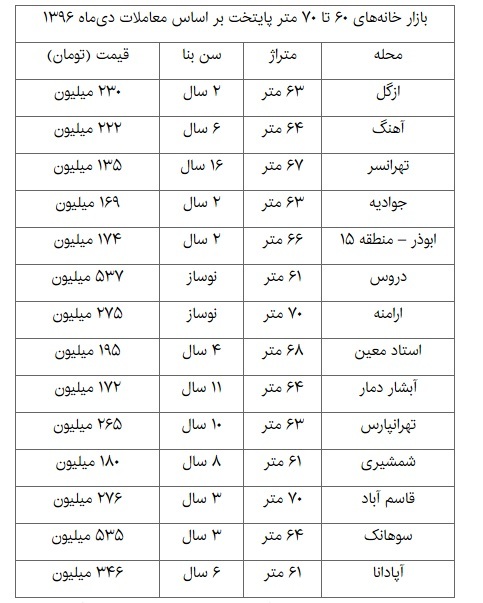 بازار خانه‌های ۶۰ تا ۷۰ متر پایتخت بر اساس معاملات دی‌ماه ۱۳۹۶

| محله | متراژ | سن بنا | قیمت (تومان) |
|---|---|---|---|
| ازگل | ۶۳ متر | ۲ سال | ۲۳۰ میلیون |
| آهنگ | ۶۴ متر | ۶ سال | ۲۲۲ میلیون |
| تهرانسر | ۶۷ متر | ۱۶ سال | ۱۳۵ میلیون |
| جوادیه | ۶۳ متر | ۲ سال | ۱۶۹ میلیون |
| ابوذر – منطقه ۱۵ | ۶۶ متر | ۲ سال | ۱۷۴ میلیون |
| دروس | ۶۱ متر | نوساز | ۵۳۷ میلیون |
| ارامنه | ۷۰ متر | نوساز | ۲۷۵ میلیون |
| استاد معین | ۶۸ متر | ۴ سال | ۱۹۵ میلیون |
| آبشار دمار | ۶۴ متر | ۱۱ سال | ۱۷۲ میلیون |
| تهرانپارس | ۶۳ متر | ۱۰ سال | ۲۶۵ میلیون |
| شمشیری | ۶۱ متر | ۸ سال | ۱۸۰ میلیون |
| قاسم آباد | ۷۰ متر | ۳ سال | ۲۷۶ میلیون |
| سوهانک | ۶۴ متر | ۳ سال | ۵۳۵ میلیون |
| آپادانا | ۶۱ متر | ۶ سال | ۳۴۶ میلیون |